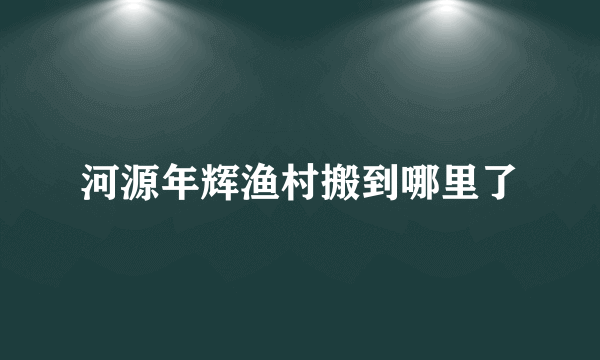 河源年辉渔村搬到哪里了